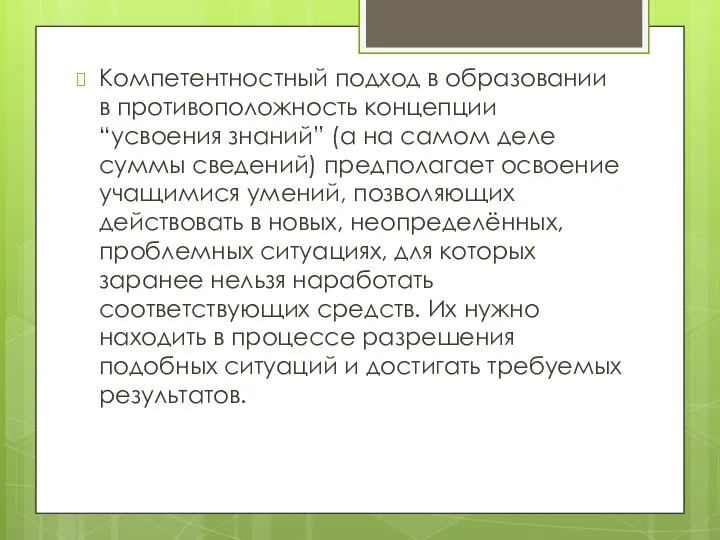 Компетентностный подход в образовании в противоположность концепции “усвоения знаний” (а на самом деле суммы сведений) предполагает освоение учащимися умений, позволяющих действовать в новых, неопределённых, проблемных ситуациях, для которых заранее нельзя наработать соответствующих средств. Их нужно находить в процессе разрешения подобных ситуаций и достигать требуемых результатов.